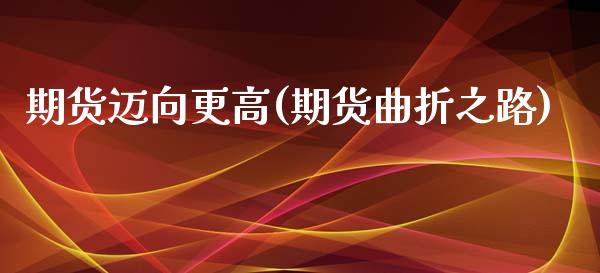 期货迈向更高(期货曲折之路)